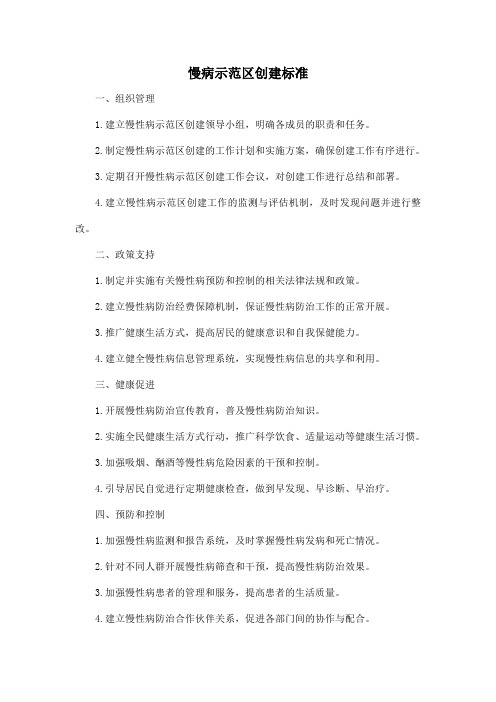 慢病示范区创建标准

一、组织管理

1. 建立慢性病示范区创建领导小组，明确各成员的职责和任务。

2. 制定慢性病示范区创建的工作计划和实施方案，确保创建工作有序进行。

3. 定期召开慢性病示范区创建工作会议，对创建工作进行总结和部署。

4. 建立慢性病示范区创建工作的监测与评估机制，及时发现问题并进行整改。

二、政策支持

1. 制定并实施有关慢性病预防和控制的相关法律法规和政策。

2. 建立慢性病防治经费保障机制，保证慢性病防治工作的正常开展。

3. 推广健康生活方式，提高居民的健康意识和自我保健能力。

4. 建立健全慢性病信息管理系统，实现慢性病信息的共享和利用。

三、健康促进

1. 开展慢性病防治宣传教育，普及慢性病防治知识。

2. 实施全民健康生活方式行动，推广科学饮食、适量运动等健康生活习惯。

3. 加强吸烟、酗酒等慢性病危险因素的干预和控制。

4. 引导居民自觉进行定期健康检查，做到早发现、早诊断、早治疗。

四、预防和控制

1. 加强慢性病监测和报告系统，及时掌握慢性病发病和死亡情况。

2. 针对不同人群开展慢性病筛查和干预，提高慢性病防治效果。

3. 加强慢性病患者的管理和服务，提高患者的生活质量。

4. 建立慢性病防治合作伙伴关系，促进各部门间的协作与配合。